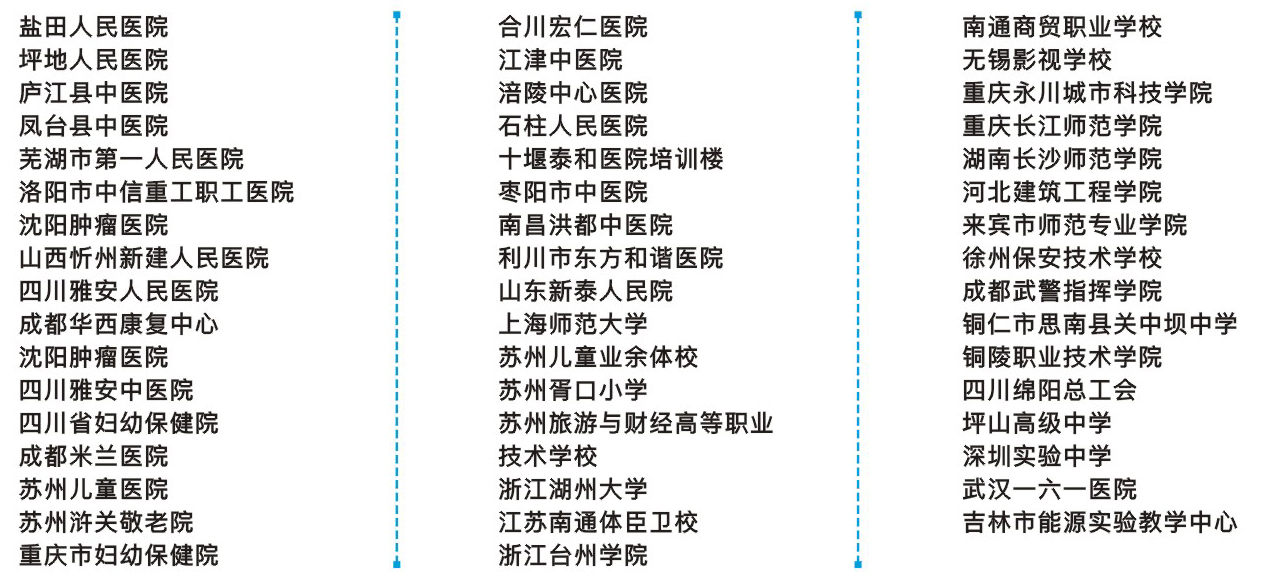 盐田人民医院
坪地人民医院
庐江县中医院
凤台县中医院
芜湖市第一人民医院
洛阳市中信重工职工医院
沈阳肿瘤医院
山西忻州新建人民医院
四川雅安人民医院
成都华西康复中心
沈阳肿瘤医院
四川雅安中医院
四川省妇幼保健院
成都米兰医院
苏州儿童医院
苏州浒关敬老院
重庆市妇幼保健院

合川宏仁医院
江津中医院
涪陵中心医院
石柱人民医院
十堰泰和医院培训楼
枣阳市中医院
南昌洪都中医院
利川市东方和谐医院
山东新泰人民院
上海师范大学
苏州儿童业余体校
苏州胥口小学
苏州旅游与财经高等职业
技术学校
浙江湖州大学
江苏南通体臣卫校
浙江台州学院

南通商贸职业学校
无锡影视学校
重庆永川城市科技学院
重庆长江师范学院
湖南长沙师范学院
河北建筑工程学院
来宾市师范专业学院
徐州保安技术学校
成都武警指挥学院
铜仁市思南县关中坝中学
铜陵职业技术学院
四川绵阳总工会
坪山高级中学
深圳实验中学
武汉一六一医院
吉林市能源实验教学中心